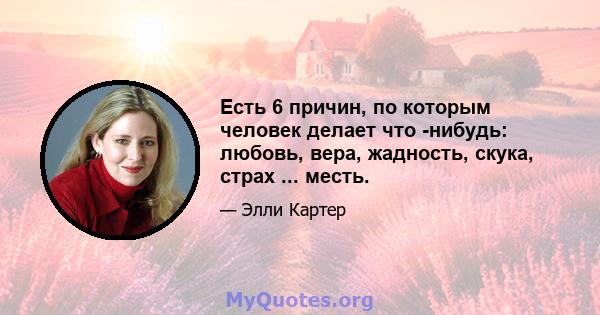 Есть 6 причин, по которым человек делает что -нибудь: любовь, вера, жадность, скука, страх ... месть.

— Элли Картер

MyQuotes.org